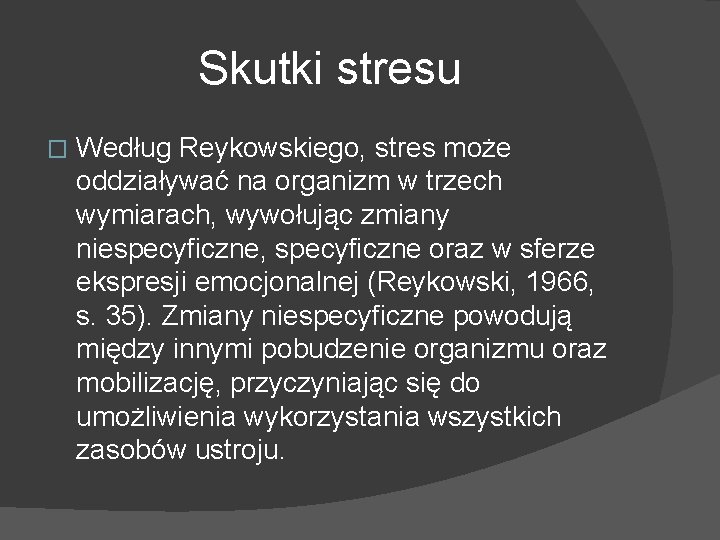 Skutki stresu

Według Reykowskiego, stres może oddziaływać na organizm w trzech wymiarach, wywołując zmiany niespecyficzne, specyficzne oraz w sferze ekspresji emocjonalnej (Reykowski, 1966, s. 35). Zmiany niespecyficzne powodują między innymi pobudzenie organizmu oraz mobilizację, przyczyniając się do umożliwienia wykorzystania wszystkich zasobów ustroju.